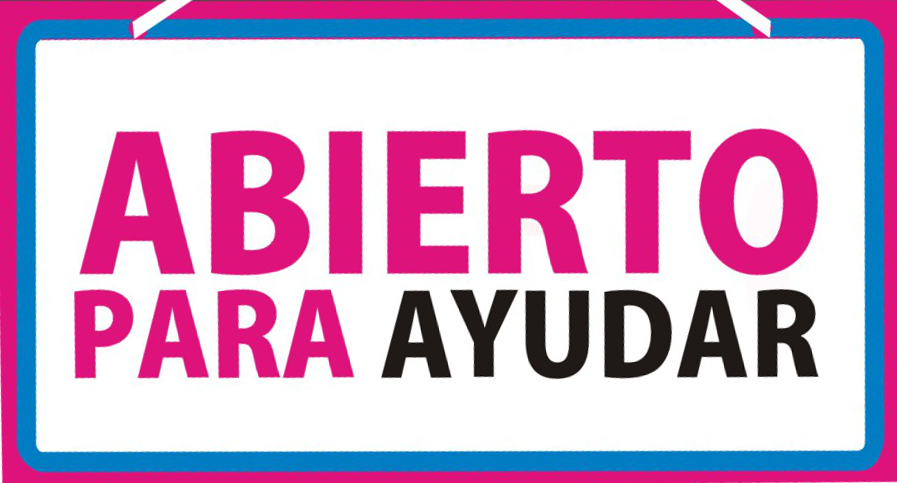 ABIERTO
PARA AYUDAR